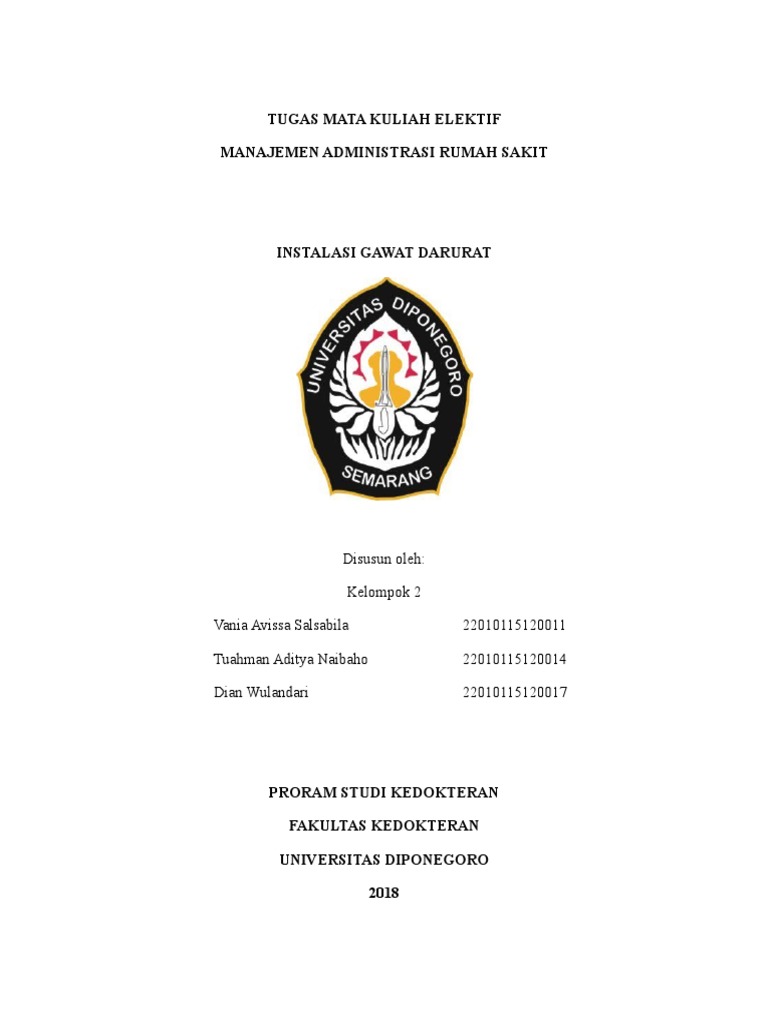 TUGAS MATA KULIAH ELEKTIF

MANAJEMEN ADMINISTRASI RUMAH SAKIT

INSTALASI GAWAT DARURAT

UNIVERSITAS DIPONEGORO

SEMARANG

Disusun oleh:

Kelompok 2

Vania Avissa Salsabila 22010115120011

Tuahman Aditya Naibaho 22010115120014

Dian Wulandari 22010115120017

PRORAM STUDI KEDOKTERAN

FAKULTAS KEDOKTERAN

UNIVERSITAS DIPONEGORO

2018